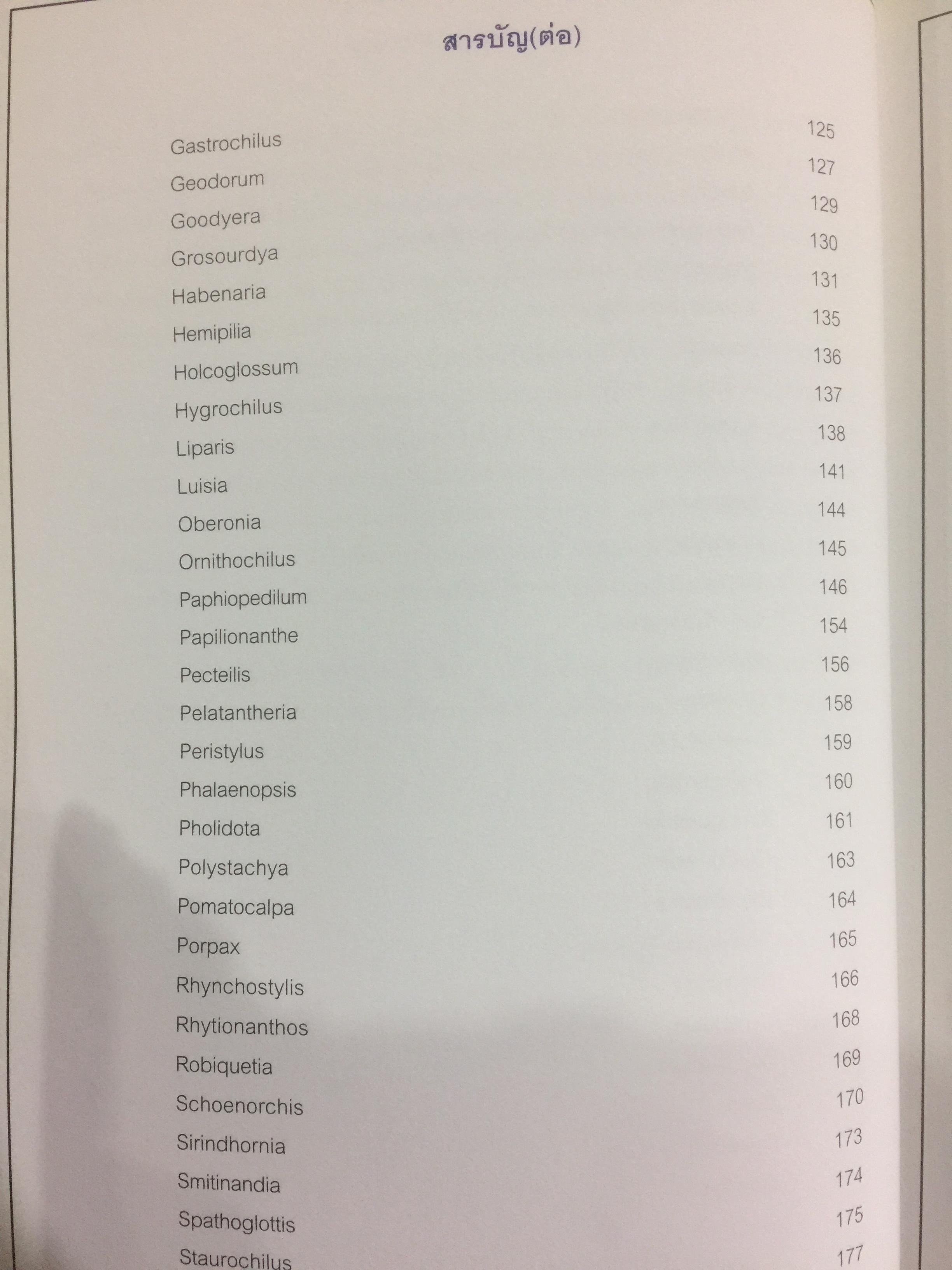 สารบัญ(ต่อ)

| | |
|---|---|
| Gastrochilus | 125 |
| Geodorum | 127 |
| Goodyera | 129 |
| Grosourdya | 130 |
| Habenaria | 131 |
| Hemipilia | 135 |
| Holcoglossum | 136 |
| Hygrochilus | 137 |
| Liparis | 138 |
| Luisia | 141 |
| Oberonia | 144 |
| Ornithochilus | 145 |
| Paphiopedilum | 146 |
| Papilionanthe | 154 |
| Pecteilis | 156 |
| Pelatantheria | 158 |
| Peristylus | 159 |
| Phalaenopsis | 160 |
| Pholidota | 161 |
| Polystachya | 163 |
| Pomatocalpa | 164 |
| Porpax | 165 |
| Rhynchostylis | 166 |
| Rhytionanthos | 168 |
| Robiquetia | 169 |
| Schoenorchis | 170 |
| Sirindhornia | 173 |
| Smitinandia | 174 |
| Spathoglottis | 175 |
| Staurochilus | 177 |